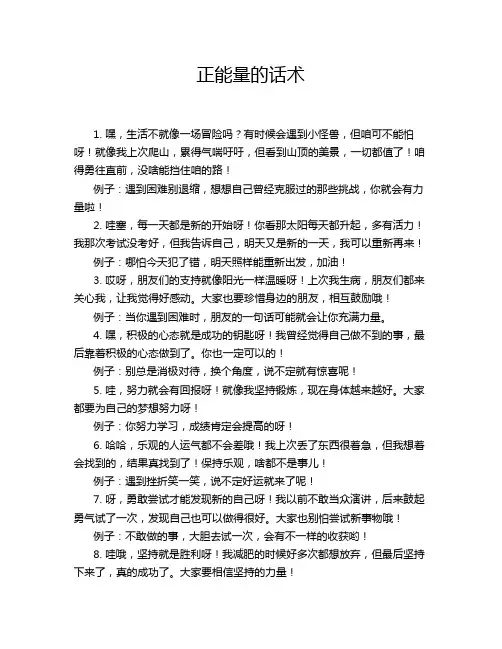 正能量的话术

1. 嘿，生活不就像一场冒险吗？有时候会遇到小怪兽，但咱可不能怕呀！就像我上次爬山，累得气喘吁吁，但看到山顶的美景，一切都值了！咱得勇往直前，没啥能挡住咱的路！

例子：遇到困难别退缩，想想自己曾经克服过的那些挑战，你就会有力量啦！

2. 哇塞，每一天都是新的开始呀！你看那太阳每天都升起，多有活力！我那次考试没考好，但我告诉自己，明天又是新的一天，我可以重新再来！

例子：哪怕今天犯了错，明天照样能重新出发，加油！

3. 哎呀，朋友们的支持就像阳光一样温暖呀！上次我生病，朋友们都来关心我，让我觉得好感动。大家也要珍惜身边的朋友，相互鼓励哦！

例子：当你遇到困难时，朋友的一句话可能就会让你充满力量。

4. 嘿，积极的心态就是成功的钥匙呀！我曾经觉得自己做不到的事，最后靠着积极的心态做到了。你也一定可以的！

例子：别总是消极对待，换个角度，说不定就有惊喜呢！

5. 哇，努力就会有回报呀！就像我坚持锻炼，现在身体越来越好。大家都要为自己的梦想努力呀！

例子：你努力学习，成绩肯定会提高的呀！

6. 哈哈，乐观的人运气都不会差哦！我上次丢了东西很着急，但我想着会找到的，结果真找到了！保持乐观，啥都不是事儿！

例子：遇到挫折笑一笑，说不定好运就来了呢！

7. 呀，勇敢尝试才能发现新的自己呀！我以前不敢当众演讲，后来鼓起勇气试了一次，发现自己也可以做得很好。大家也别怕尝试新事物哦！

例子：不敢做的事，大胆去试一次，会有不一样的收获哟！

8. 哇哦，坚持就是胜利呀！我减肥的时候好多次都想放弃，但最后坚持下来了，真的成功了。大家要相信坚持的力量！